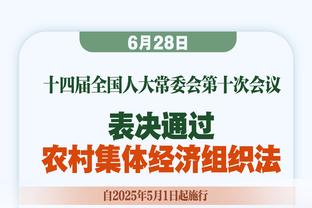 6月28日

十四届全国人大常委会第十次会议

表决通过
农村集体经济组织法

自2025年5月1日起施行